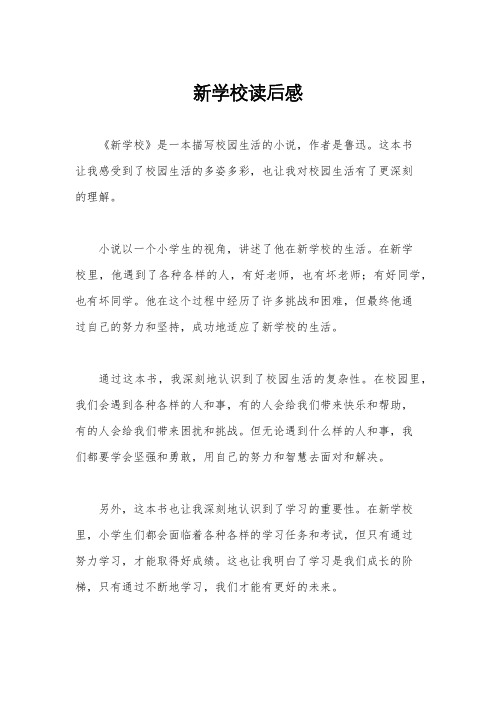 新学校读后感

《新学校》是一本描写校园生活的小说，作者是鲁迅。这本书让我感受到了校园生活的多姿多彩，也让我对校园生活有了更深刻的理解。

小说以一个小学生的视角，讲述了他在新学校的生活。在新学校里，他遇到了各种各样的人，有好老师，也有坏老师；有好同学，也有坏同学。他在这个过程中经历了许多挑战和困难，但最终他通过自己的努力和坚持，成功地适应了新学校的生活。

通过这本书，我深刻地认识到了校园生活的复杂性。在校园里，我们会遇到各种各样的人和事，有的人会给我们带来快乐和帮助，有的人会给我们带来困扰和挑战。但无论遇到什么样的人和事，我们都要学会坚强和勇敢，用自己的努力和智慧去面对和解决。

另外，这本书也让我深刻地认识到了学习的重要性。在新学校里，小学生们都会面临着各种各样的学习任务和考试，但只有通过努力学习，才能取得好成绩。这也让我明白了学习是我们成长的阶梯，只有通过不断地学习，我们才能有更好的未来。